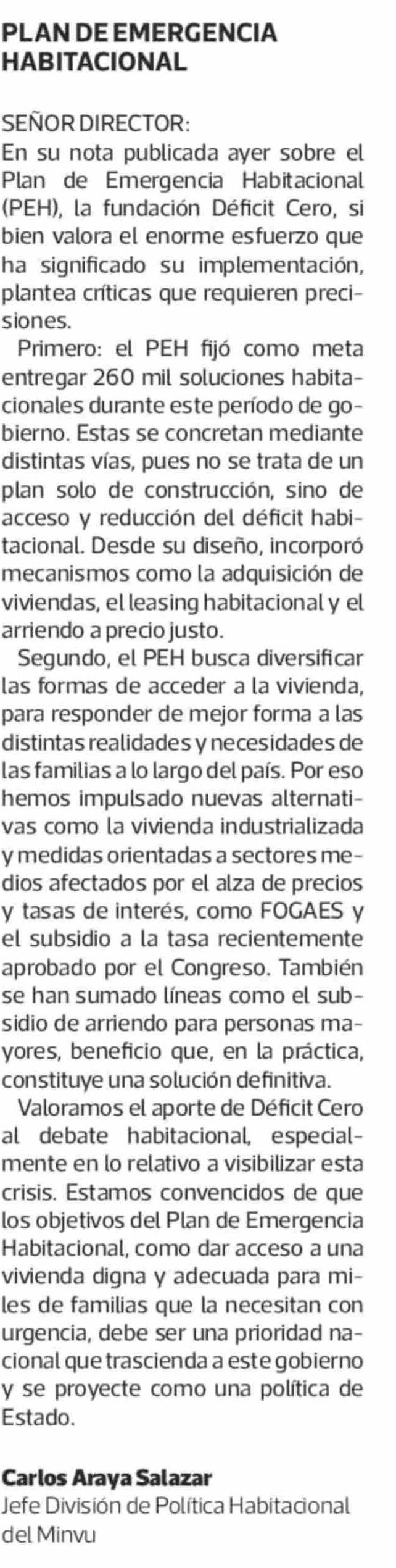 PLAN DE EMERGENCIA HABITACIONAL

SEÑOR DIRECTOR:
En su nota publicada ayer sobre el Plan de Emergencia Habitacional (PEH), la fundación Déficit Cero, si bien valora el enorme esfuerzo que ha significado su implementación, plantea críticas que requieren precisiones.

Primero: el PEH fijó como meta entregar 260 mil soluciones habitacionales durante este período de gobierno. Estas se concretan mediante distintas vías, pues no se trata de un plan solo de construcción, sino de acceso y reducción del déficit habitacional. Desde su diseño, incorporó mecanismos como la adquisición de viviendas, el leasing habitacional y el arriendo a precio justo.

Segundo, el PEH busca diversificar las formas de acceder a la vivienda, para responder de mejor forma a las distintas realidades y necesidades de las familias a lo largo del país. Por eso hemos impulsado nuevas alternativas como la vivienda industrializada y medidas orientadas a sectores medios afectados por el alza de precios y tasas de interés, como FOGAES y el subsidio a la tasa recientemente aprobado por el Congreso. También se han sumado líneas como el subsidio de arriendo para personas mayores, beneficio que, en la práctica, constituye una solución definitiva.

Valoramos el aporte de Déficit Cero al debate habitacional, especialmente en lo relativo a visibilizar esta crisis. Estamos convencidos de que los objetivos del Plan de Emergencia Habitacional, como dar acceso a una vivienda digna y adecuada para miles de familias que la necesitan con urgencia, debe ser una prioridad nacional que trascienda a este gobierno y se proyecte como una política de Estado.

Carlos Araya Salazar
Jefe División de Política Habitacional del Minvu